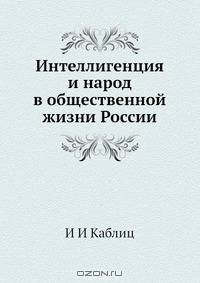 Интеллигенция и народ в общественной жизни России

И И Каблиц

OZON.ru